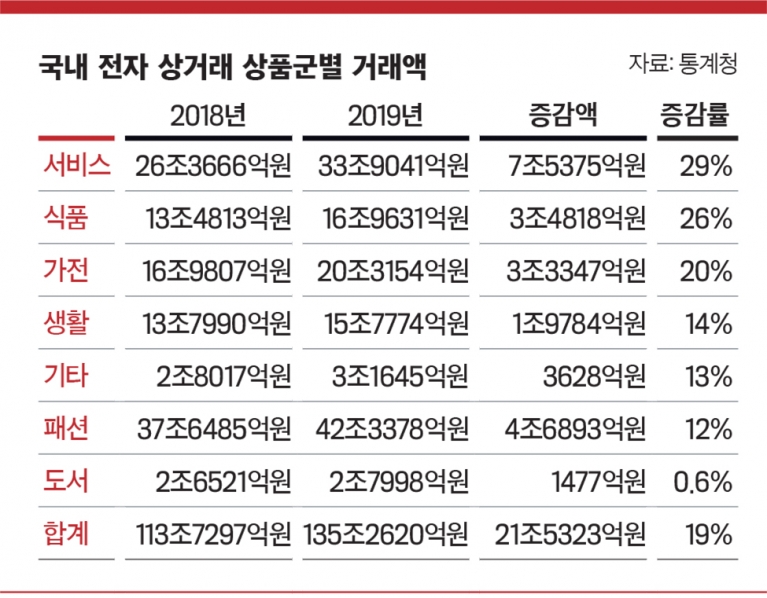 국내 전자 상거래 상품군별 거래액

자료: 통계청

| | 2018년 | 2019년 | 증감액 | 증감률 |
|---|---|---|---|---|
| 서비스 | 26조3666억원 | 33조9041억원 | 7조5375억원 | 29% |
| 식품 | 13조4813억원 | 16조9631억원 | 3조4818억원 | 26% |
| 가전 | 16조9807억원 | 20조3154억원 | 3조3347억원 | 20% |
| 생활 | 13조7990억원 | 15조7774억원 | 1조9784억원 | 14% |
| 기타 | 2조8017억원 | 3조1645억원 | 3628억원 | 13% |
| 패션 | 37조6485억원 | 42조3378억원 | 4조6893억원 | 12% |
| 도서 | 2조6521억원 | 2조7998억원 | 1477억원 | 0.6% |
| 합계 | 113조7297억원 | 135조2620억원 | 21조5323억원 | 19% |